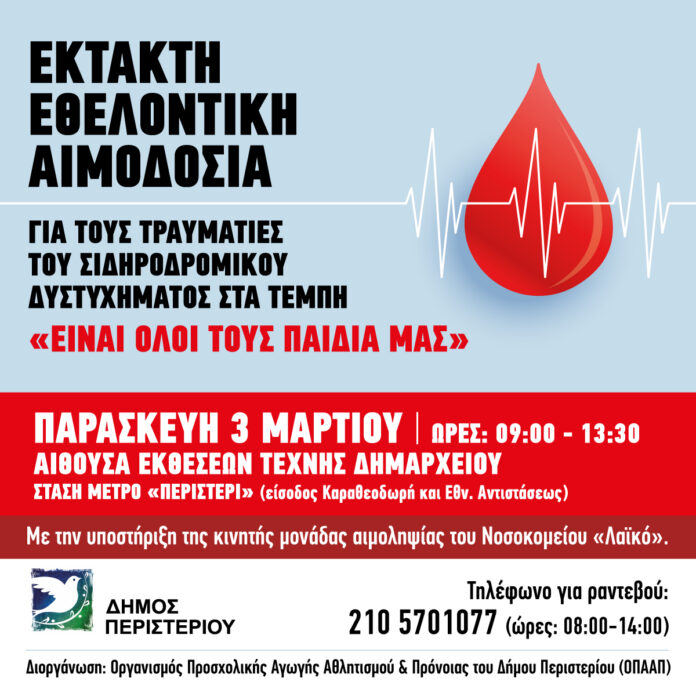 ΕΚΤΑΚΤΗ
ΕΘΕΛΟΝΤΙΚΗ
ΑΙΜΟΔΟΣΙΑ

ΓΙΑ ΤΟΥΣ ΤΡΑΥΜΑΤΙΕΣ
ΤΟΥ ΣΙΔΗΡΟΔΡΟΜΙΚΟΥ
ΔΥΣΤΥΧΗΜΑΤΟΣ ΣΤΑ ΤΕΜΠΗ
«ΕΙΝΑΙ ΟΛΟΙ ΤΟΥΣ ΠΑΙΔΙΑ ΜΑΣ»

ΠΑΡΑΣΚΕΥΗ 3 ΜΑΡΤΙΟΥ | ΩΡΕΣ: 09:00 - 13:30
ΑΙΘΟΥΣΑ ΕΚΘΕΣΕΩΝ ΤΕΧΝΗΣ ΔΗΜΑΡΧΕΙΟΥ
ΣΤΑΣΗ ΜΕΤΡΟ «ΠΕΡΙΣΤΕΡΙ» (είσοδος Καραθεοδωρή και Εθν. Αντιστάσεως)

Με την υποστήριξη της κινητής μονάδας αιμοληψίας του Νοσοκομείου «Λαϊκό».

ΔΗΜΟΣ
ΠΕΡΙΣΤΕΡΙΟΥ

Τηλέφωνο για ραντεβού:
210 5701077 (ώρες: 08:00-14:00)

Διοργάνωση: Οργανισμός Προσχολικής Αγωγής Αθλητισμού & Πρόνοιας του Δήμου Περιστερίου (ΟΠΑΑΠ)